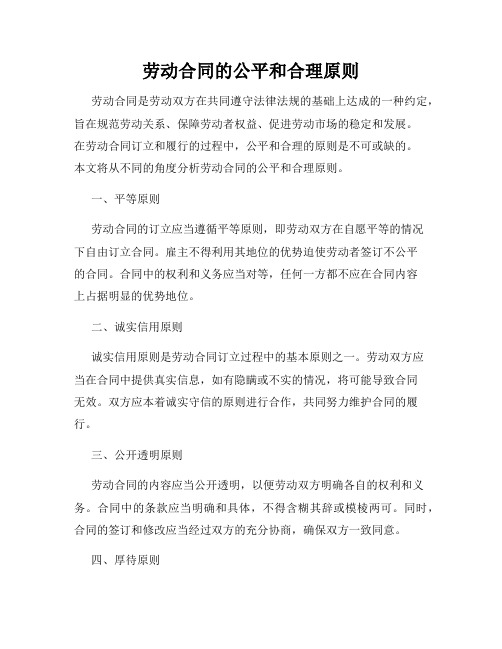 劳动合同的公平和合理原则

劳动合同是劳动双方在共同遵守法律法规的基础上达成的一种约定，旨在规范劳动关系、保障劳动者权益、促进劳动市场的稳定和发展。在劳动合同订立和履行的过程中，公平和合理的原则是不可或缺的。本文将从不同的角度分析劳动合同的公平和合理原则。

一、平等原则

劳动合同的订立应当遵循平等原则，即劳动双方在自愿平等的情况下自由订立合同。雇主不得利用其地位的优势迫使劳动者签订不公平的合同。合同中的权利和义务应当对等，任何一方都不应在合同内容上占据明显的优势地位。

二、诚实信用原则

诚实信用原则是劳动合同订立过程中的基本原则之一。劳动双方应当在合同中提供真实信息，如有隐瞒或不实的情况，将可能导致合同无效。双方应本着诚实守信的原则进行合作，共同努力维护合同的履行。

三、公开透明原则

劳动合同的内容应当公开透明，以便劳动双方明确各自的权利和义务。合同中的条款应当明确和具体，不得含糊其辞或模棱两可。同时，合同的签订和修改应当经过双方的充分协商，确保双方一致同意。

四、厚待原则